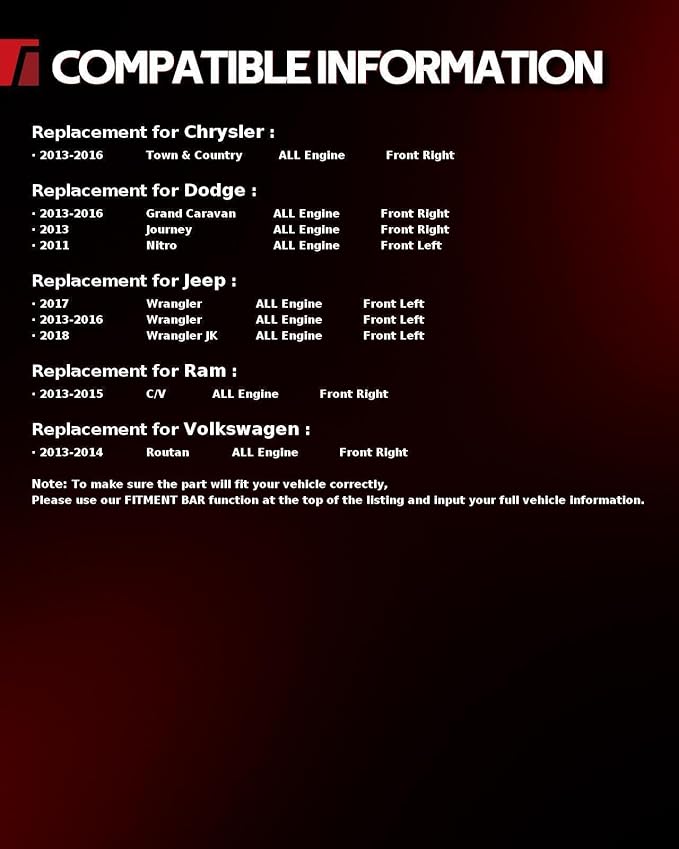 COMPATIBLE INFORMATION

Replacement for Chrysler :

· 2013-2016 Town & Country ALL Engine Front Right

Replacement for Dodge :

· 2013-2016 Grand Caravan ALL Engine Front Right
· 2013 Journey ALL Engine Front Right
· 2011 Nitro ALL Engine Front Left

Replacement for Jeep :

· 2017 Wrangler ALL Engine Front Left
· 2013-2016 Wrangler ALL Engine Front Left
· 2018 Wrangler JK ALL Engine Front Left

Replacement for Ram :

· 2013-2015 C/V ALL Engine Front Right

Replacement for Volkswagen :

· 2013-2014 Routan ALL Engine Front Right

Note: To make sure the part will fit your vehicle correctly,
Please use our FITMENT BAR function at the top of the listing and input your full vehicle information.